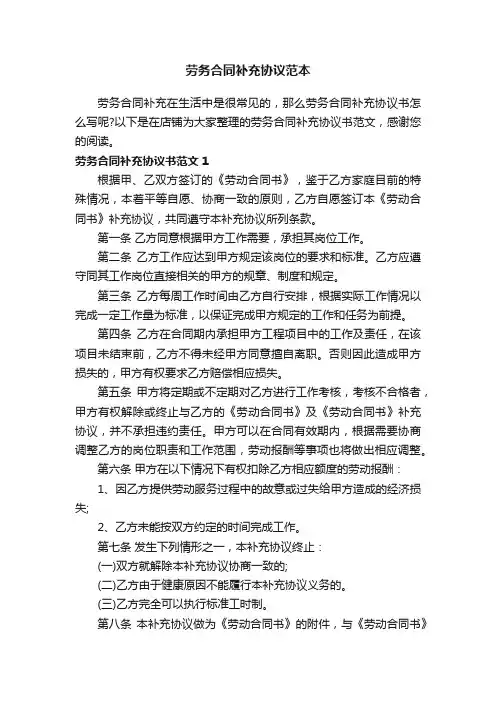 劳务合同补充协议范本

劳务合同补充在生活中是很常见的，那么劳务合同补充协议书怎么写呢?以下是在店铺为大家整理的劳务合同补充协议书范文，感谢您的阅读。

劳务合同补充协议书范文 1

根据甲、乙双方签订的《劳动合同书》，鉴于乙方家庭目前的特殊情况，本着平等自愿、协商一致的原则，乙方自愿签订本《劳动合同书》补充协议，共同遵守本补充协议所列条款。

第一条 乙方同意根据甲方工作需要，承担其岗位工作。

第二条 乙方工作应达到甲方规定该岗位的要求和标准。乙方应遵守同其工作岗位直接相关的甲方的规章、制度和规定。

第三条 乙方每周工作时间由乙方自行安排，根据实际工作情况以完成一定工作量为标准，以保证完成甲方规定的工作和任务为前提。

第四条 乙方在合同期内承担甲方工程项目中的工作及责任，在该项目未结束前，乙方不得未经甲方同意擅自离职。否则因此造成甲方损失的，甲方有权要求乙方赔偿相应损失。

第五条 甲方将定期或不定期对乙方进行工作考核，考核不合格者，甲方有权解除或终止与乙方的《劳动合同书》及《劳动合同书》补充协议，并不承担违约责任。甲方可以在合同有效期内，根据需要协商调整乙方的岗位职责和工作范围，劳动报酬等事项也将做出相应调整。

第六条 甲方在以下情况下有权扣除乙方相应额度的劳动报酬：

1、因乙方提供劳动服务过程中的故意或过失给甲方造成的经济损失;

2、乙方未能按双方约定的时间完成工作。

第七条 发生下列情形之一，本补充协议终止：

(一)双方就解除本补充协议协商一致的;

(二)乙方由于健康原因不能履行本补充协议义务的。

(三)乙方完全可以执行标准工时制。

第八条 本补充协议做为《劳动合同书》的附件，与《劳动合同书》